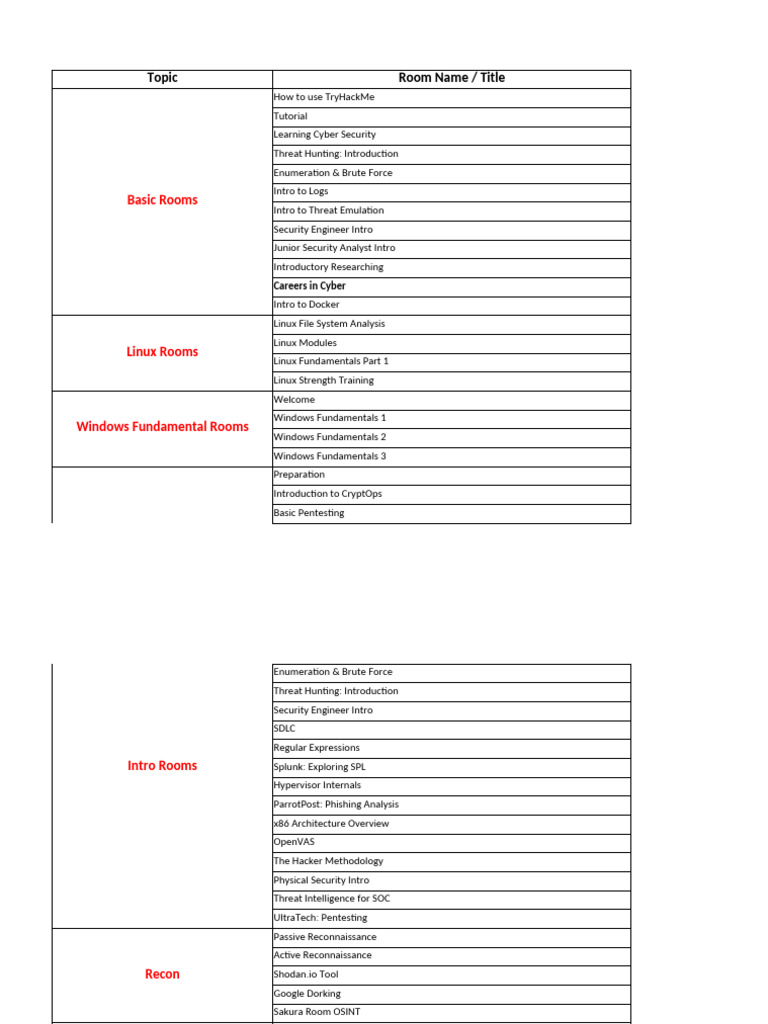 | Topic | Room Name / Title |
|---|---|
| Basic Rooms | How to use TryHackMe |
| | Tutorial |
| | Learning Cyber Security |
| | Threat Hunting: Introduction |
| | Enumeration & Brute Force |
| | Intro to Logs |
| | Intro to Threat Emulation |
| | Security Engineer Intro |
| | Junior Security Analyst Intro |
| | Introductory Researching |
| | Careers in Cyber |
| | Intro to Docker |
| Linux Rooms | Linux File System Analysis |
| | Linux Modules |
| | Linux Fundamentals Part 1 |
| | Linux Strength Training |
| Windows Fundamental Rooms | Welcome |
| | Windows Fundamentals 1 |
| | Windows Fundamentals 2 |
| | Windows Fundamentals 3 |
| | Preparation |
| | Introduction to CryptOps |
| | Basic Pentesting |

| Intro Rooms | Enumeration & Brute Force |
|---|---|
| | Threat Hunting: Introduction |
| | Security Engineer Intro |
| | SDLC |
| | Regular Expressions |
| | Splunk: Exploring SPL |
| | Hypervisor Internals |
| | ParrotPost: Phishing Analysis |
| | x86 Architecture Overview |
| | OpenVAS |
| | The Hacker Methodology |
| | Physical Security Intro |
| | Threat Intelligence for SOC |
| | UltraTech: Pentesting |
| Recon | Passive Reconnaissance |
| | Active Reconnaissance |
| | Shodan.io Tool |
| | Google Dorking |
| | Sakura Room OSINT |